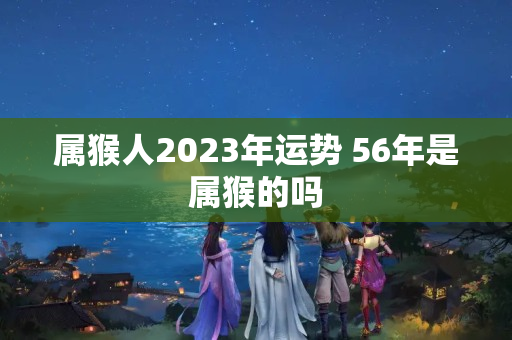 属猴人2023年运势 56年是属猴的吗